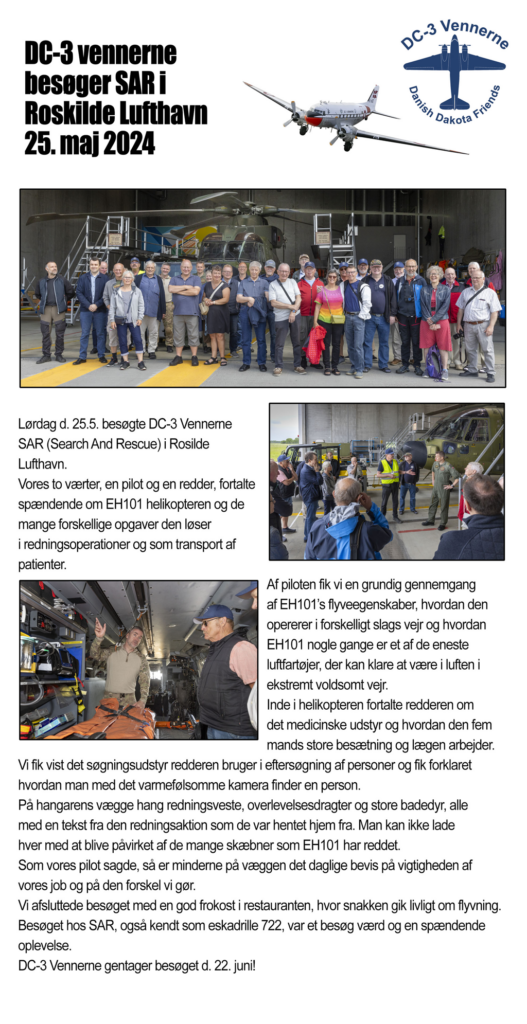 DC-3 vennerne besøger SAR i Roskilde Lufthavn 25. maj 2024

DC-3 Vennerne

Danish Dakota Friends

Lørdag d. 25.5. besøgte DC-3 Vennerne SAR (Search And Rescue) i Rosilde Lufthavn.
Vores to værter, en pilot og en redder, fortalte spændende om EH101 helikopteren og de mange forskellige opgaver den løser i redningsoperationer og som transport af patienter.

Af piloten fik vi en grundig gennemgang af EH101's flyveegenskaber, hvordan den opererer i forskelligt slags vejr og hvordan EH101 nogle gange er et af de eneste luftfartøjer, der kan klare at være i luften i ekstremt voldsomt vejr.
Inde i helikopteren fortalte redderen om det medicinske udstyr og hvordan den fem mands store besætning og lægen arbejder.
Vi fik vist det søgningsudstyr redderen bruger i eftersøgning af personer og fik forklaret hvordan man med det varmefølsomme kamera finder en person.
På hangarens vægge hang redningsveste, overlevelsesdragter og store badedyr, alle med en tekst fra den redningsaktion som de var hentet hjem fra. Man kan ikke lade hver med at blive påvirket af de mange skæbner som EH101 har reddet.
Som vores pilot sagde, så er minderne på væggen det daglige bevis på vigtigheden af vores job og på den forskel vi gør.
Vi afsluttede besøget med en god frokost i restauranten, hvor snakken gik livligt om flyvning.
Besøget hos SAR, også kendt som eskadrille 722, var et besøg værd og en spændende oplevelse.
DC-3 Vennerne gentager besøget d. 22. juni!